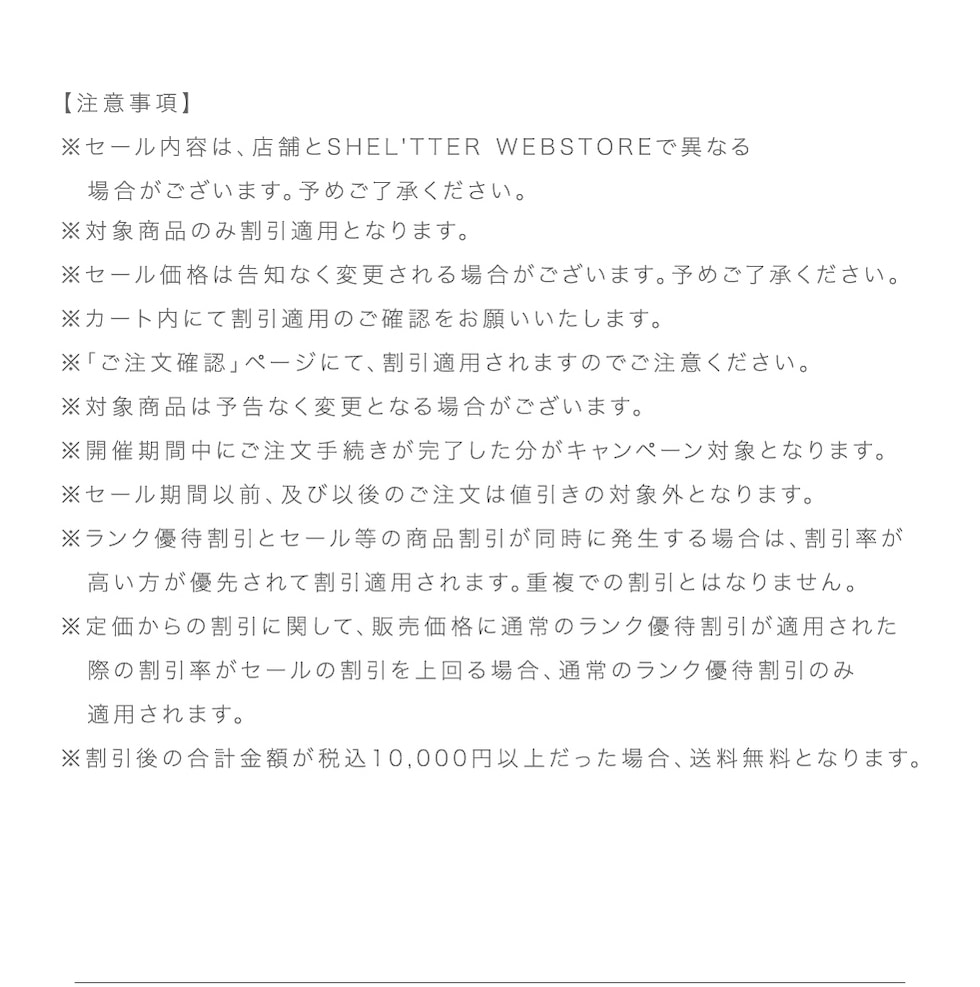 【注意事項】
※セール内容は、店舗とSHEL'TTER WEBSTOREで異なる場合がございます。予めご了承ください。
※対象商品のみ割引適用となります。
※セール価格は告知なく変更される場合がございます。予めご了承ください。
※カート内にて割引適用のご確認をお願いいたします。
※「ご注文確認」ページにて、割引適用されますのでご注意ください。
※対象商品は予告なく変更となる場合がございます。
※開催期間中にご注文手続きが完了した分がキャンペーン対象となります。
※セール期間以前、及び以後のご注文は値引きの対象外となります。
※ランク優待割引とセール等の商品割引が同時に発生する場合は、割引率が高い方が優先されて割引適用されます。重複での割引とはなりません。
※定価からの割引に関して、販売価格に通常のランク優待割引が適用された際の割引率がセールの割引を上回る場合、通常のランク優待割引のみ適用されます。
※割引後の合計金額が税込10,000円以上だった場合、送料無料となります。